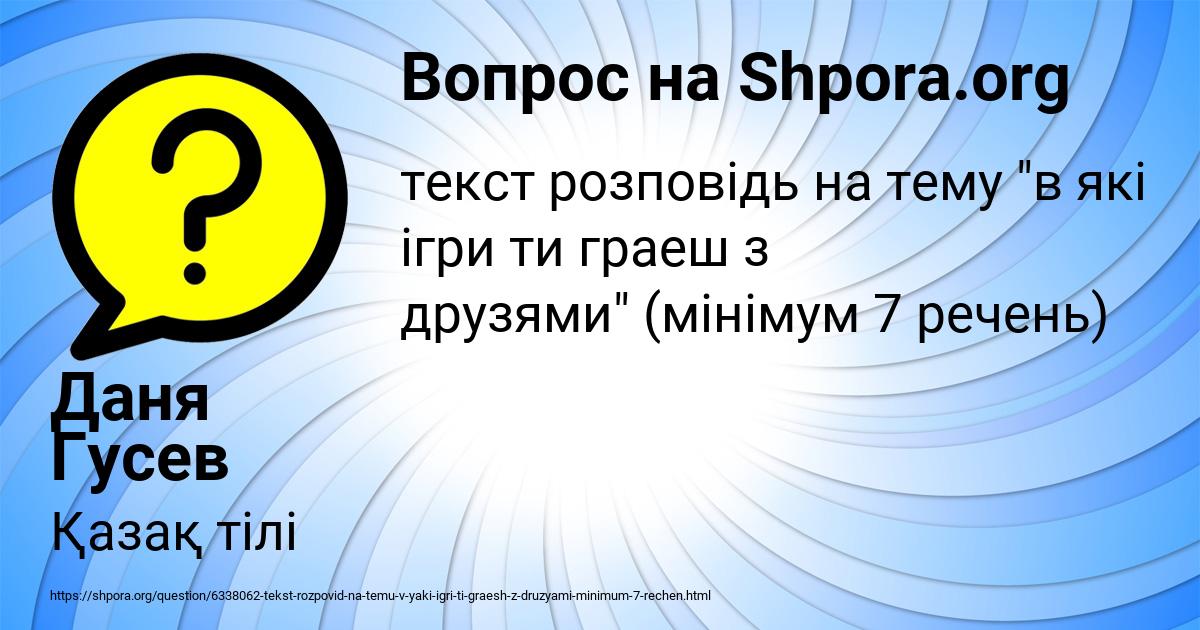 Вопрос на Shpora.org

текст розповідь на тему "в які ігри ти граеш з друзями" (мінімум 7 речень)

Даня Гусев

Қазақ тілі

https://shpora.org/question/6338062-tekst-rozpovid-na-temu-v-yaki-igri-ti-graesh-z-druzyami-minimum-7-rechen.html